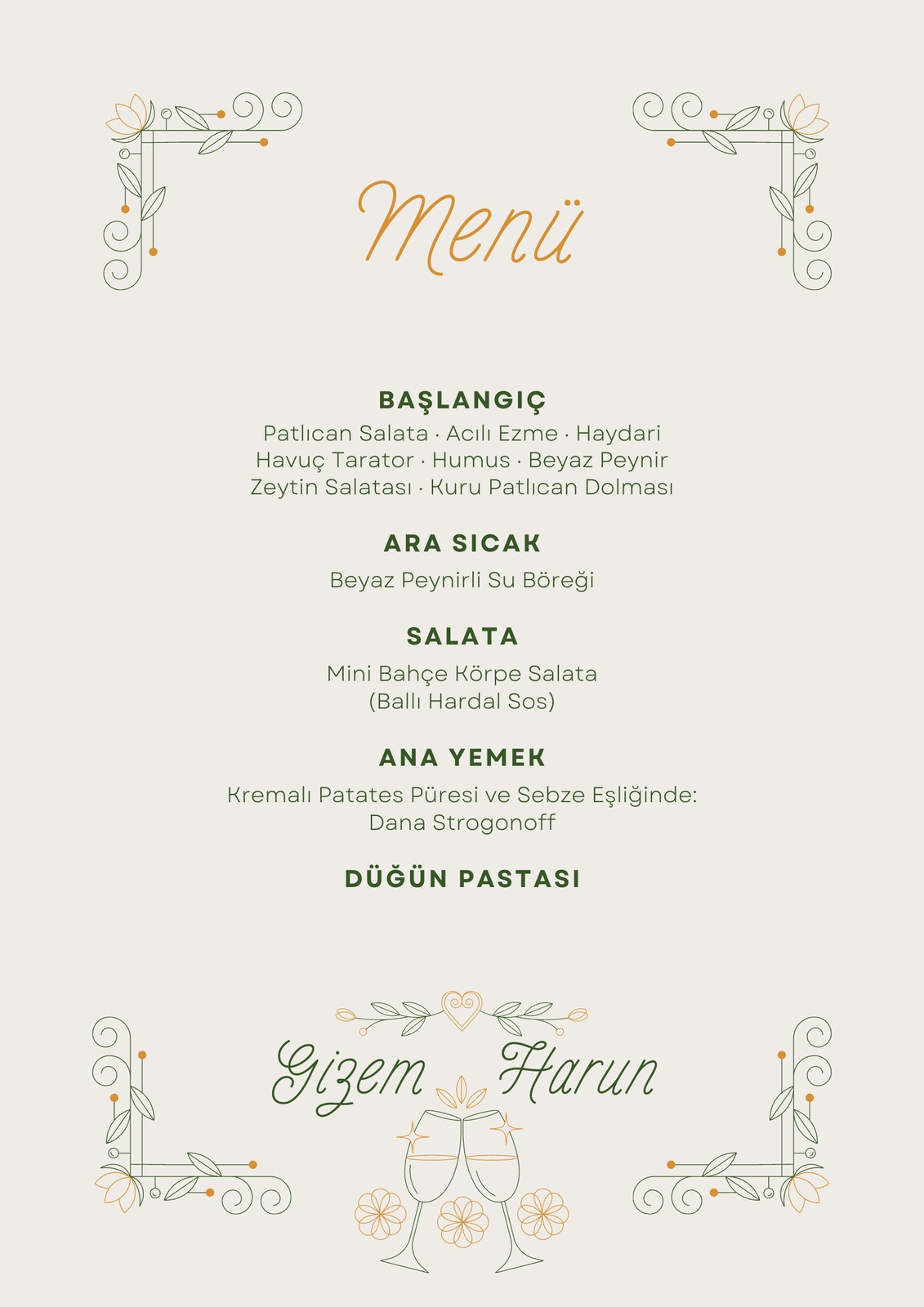 Menü

BAŞLANGIÇ
Patlıcan Salata · Acılı Ezme · Haydari
Havuç Tarator · Humus · Beyaz Peynir
Zeytin Salatası · Kuru Patlıcan Dolması

ARA SICAK
Beyaz Peynirli Su Böreği

SALATA
Mini Bahçe Körpe Salata
(Ballı Hardal Sos)

ANA YEMEK
Kremalı Patates Püresi ve Sebze Eşliğinde:
Dana Strogonoff

DÜĞÜN PASTASI

Gizem Harun